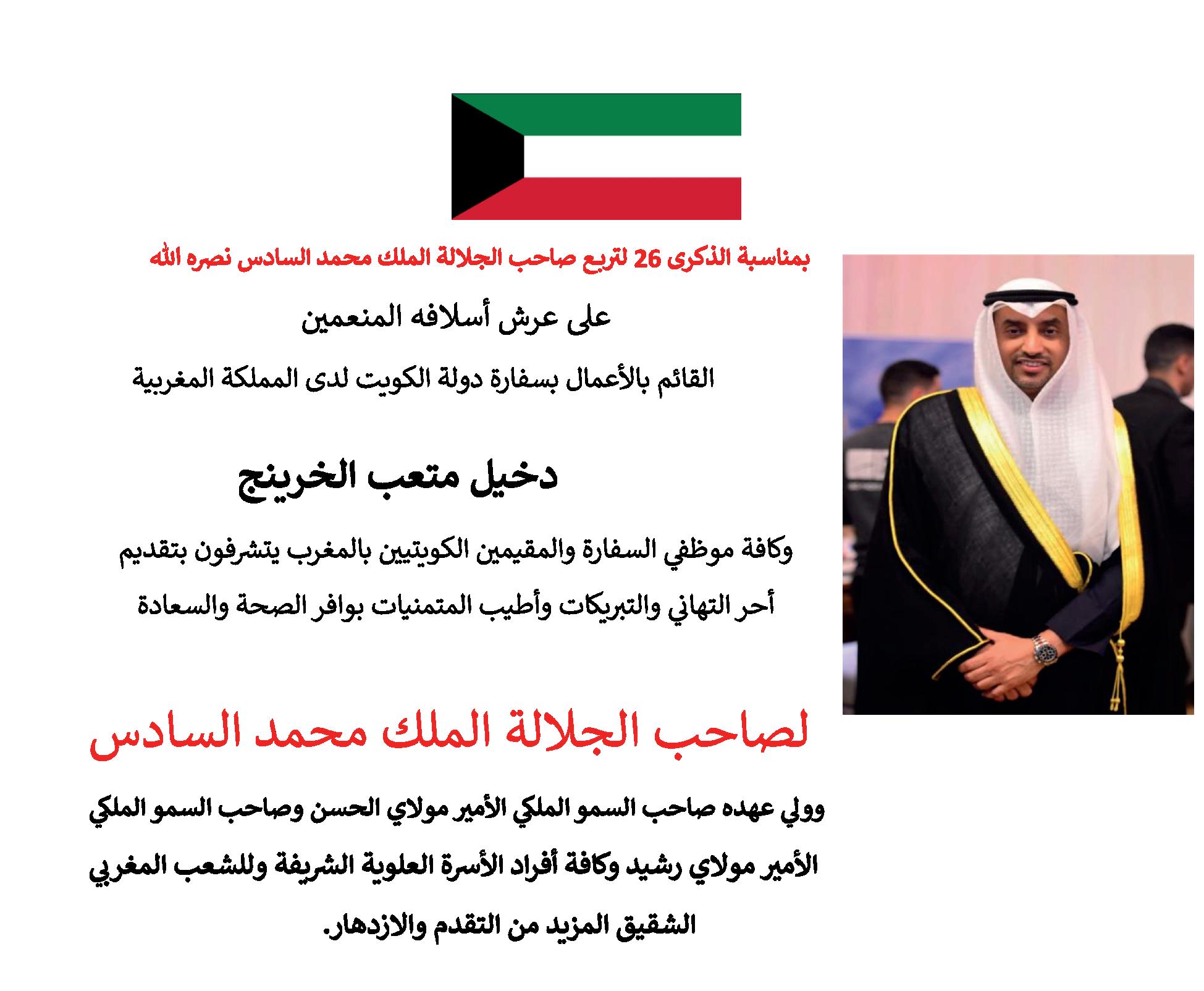 بمناسبة الذكرى 26 لتربع صاحب الجلالة الملك محمد السادس نصره الله

على عرش أسلافه المنعمين

القائم بالأعمال بسفارة دولة الكويت لدى المملكة المغربية

دخيل متعب الخرينج

وكافة موظفي السفارة والمقيمين الكويتيين بالمغرب يتشرفون بتقديم أحر التهاني والتبريكات وأطيب المتمنيات بوافر الصحة والسعادة

لصاحب الجلالة الملك محمد السادس

وولي عهده صاحب السمو الملكي الأمير مولاي الحسن وصاحب السمو الملكي الأمير مولاي رشيد وكافة أفراد الأسرة العلوية الشريفة وللشعب المغربي الشقيق المزيد من التقدم والازدهار.